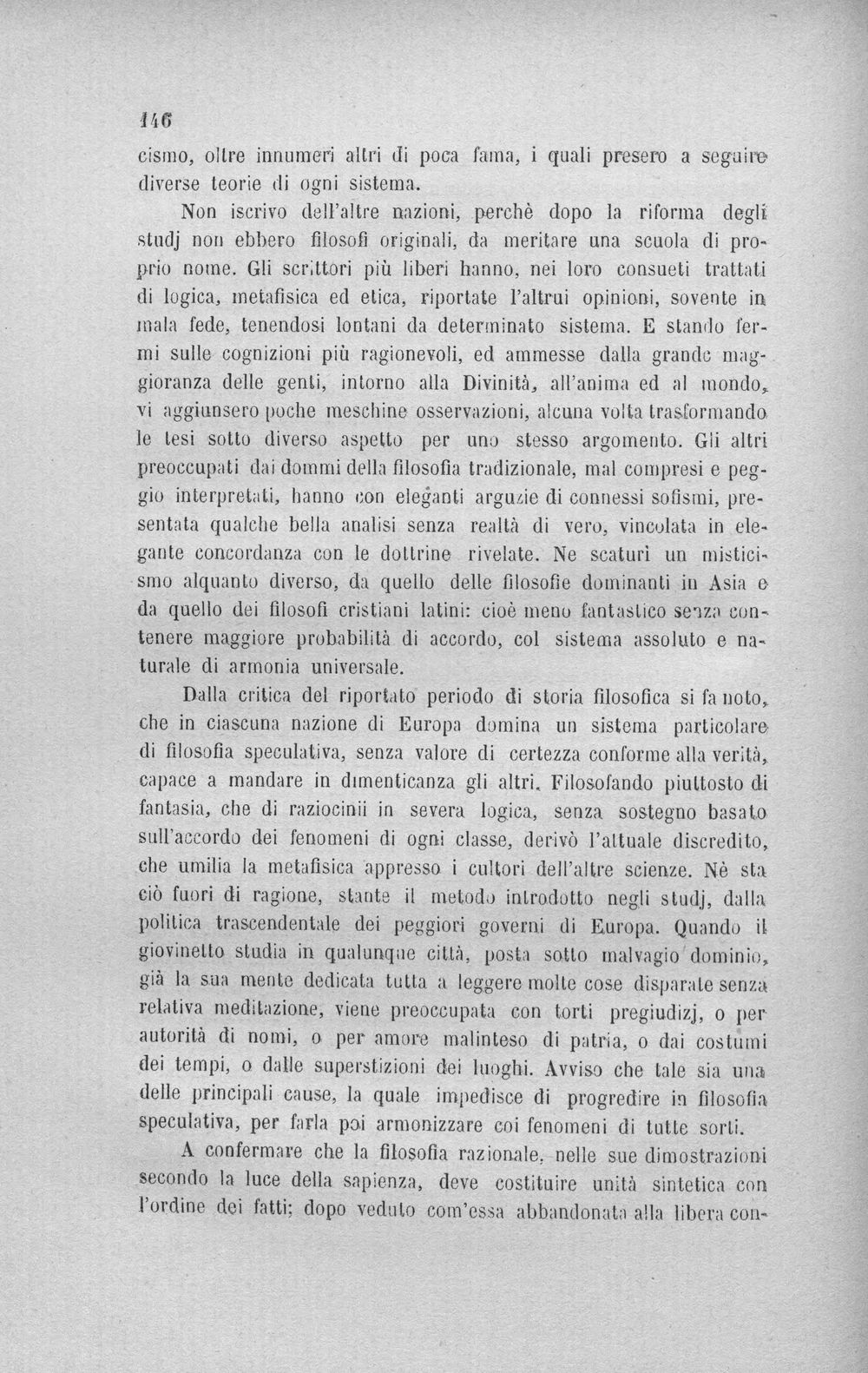 146

cismo, oltre innumeri altri di poca fama, i quali presero a seguire diverse teorie di ogni sistema.

Non iscrivo dell'altre nazioni, perchè dopo la riforma degli studj non ebbero filosofi originali, da meritare una scuola di proprio nome. Gli scrittori più liberi hanno, nei loro consueti trattati di logica, metafisica ed etica, riportate l'altrui opinioni, sovente in mala fede, tenendosi lontani da determinato sistema. E stando fermi sulle cognizioni più ragionevoli, ed ammesse dalla grande maggioranza delle genti, intorno alla Divinità, all'anima ed al mondo, vi aggiunsero poche meschine osservazioni, alcuna volta trasformando le tesi sotto diverso aspetto per uno stesso argomento. Gli altri preoccupati dai dommi della filosofia tradizionale, mal compresi e peggio interpretati, hanno con eleganti arguzie di connessi sofismi, presentata qualche bella analisi senza realtà di vero, vincolata in elegante concordanza con le dottrine rivelate. Ne scaturì un misticismo alquanto diverso, da quello delle filosofie dominanti in Asia e da quello dei filosofi cristiani latini: cioè meno fantastico senza contenere maggiore probabilità di accordo, col sistema assoluto e naturale di armonia universale.

Dalla critica del riportato periodo di storia filosofica si fa noto, che in ciascuna nazione di Europa domina un sistema particolare di filosofia speculativa, senza valore di certezza conforme alla verità, capace a mandare in dimenticanza gli altri. Filosofando piuttosto di fantasia, che di raziocinii in severa logica, senza sostegno basato sull'accordo dei fenomeni di ogni classe, derivò l'attuale discredito, che umilia la metafisica appresso i cultori dell'altre scienze. Nè sta ciò fuori di ragione, stante il metodo introdotto negli studj, dalla politica trascendentale dei peggiori governi di Europa. Quando il giovinetto studia in qualunque città, posta sotto malvagio dominio, già la sua mente dedicata tutta a leggere molte cose disparate senza relativa meditazione, viene preoccupata con torti pregiudizj, o per autorità di nomi, o per amore malinteso di patria, o dai costumi dei tempi, o dalle superstizioni dei luoghi. Avviso che tale sia una delle principali cause, la quale impedisce di progredire in filosofia speculativa, per farla poi armonizzare coi fenomeni di tutte sorti.

A confermare che la filosofia razionale, nelle sue dimostrazioni secondo la luce della sapienza, deve costituire unità sintetica con l'ordine dei fatti; dopo veduto com'essa abbandonata alla libera con-